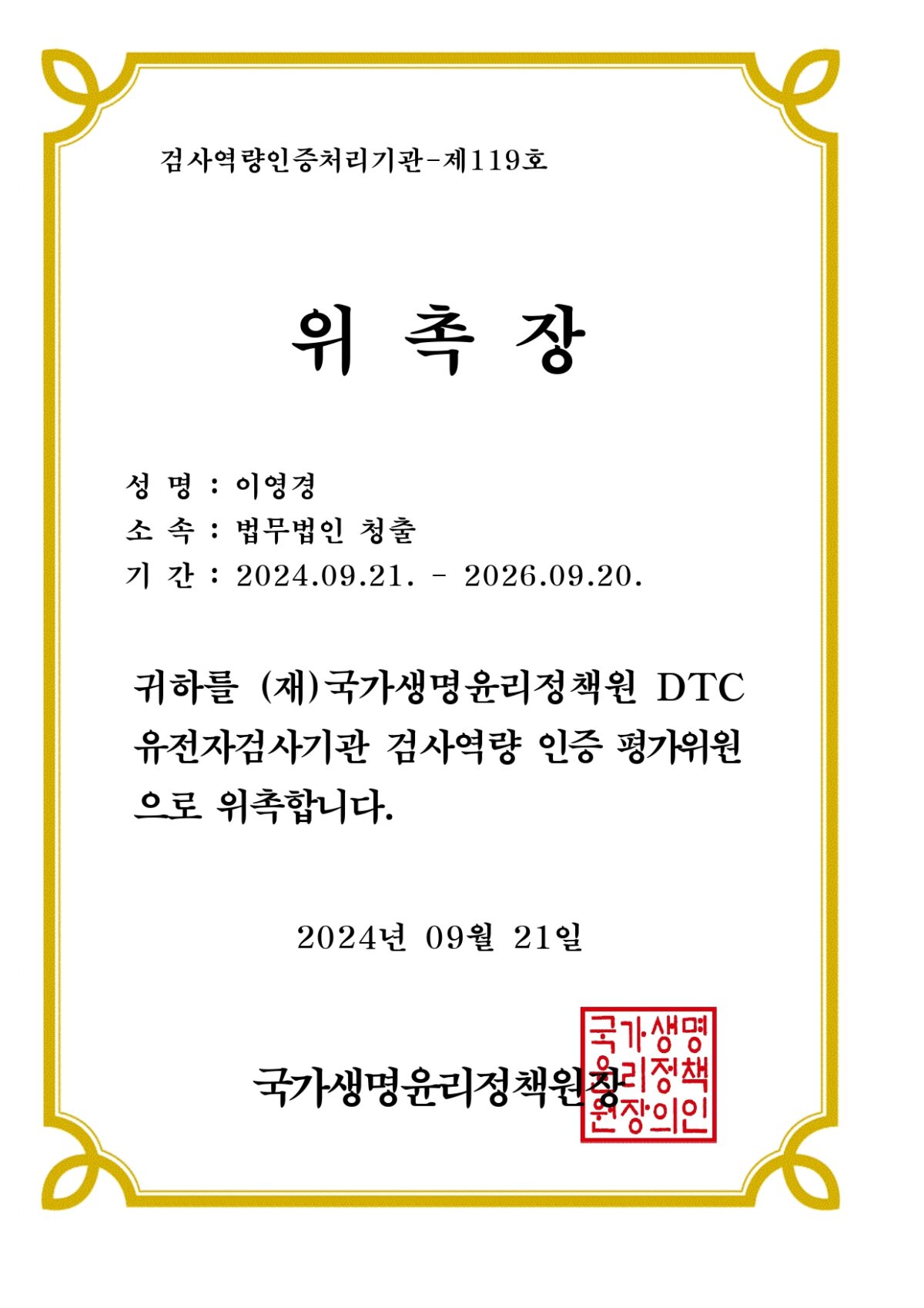 검사역량인증처리기관-제119호

위 촉 장

성 명 : 이영경
소 속 : 법무법인 청출
기 간 : 2024.09.21. - 2026.09.20.

귀하를 (재)국가생명윤리정책원 DTC 유전자검사기관 검사역량 인증 평가위원으로 위촉합니다.

2024년 09월 21일

국가생명윤리정책원장

국가생명윤리정책원장의인